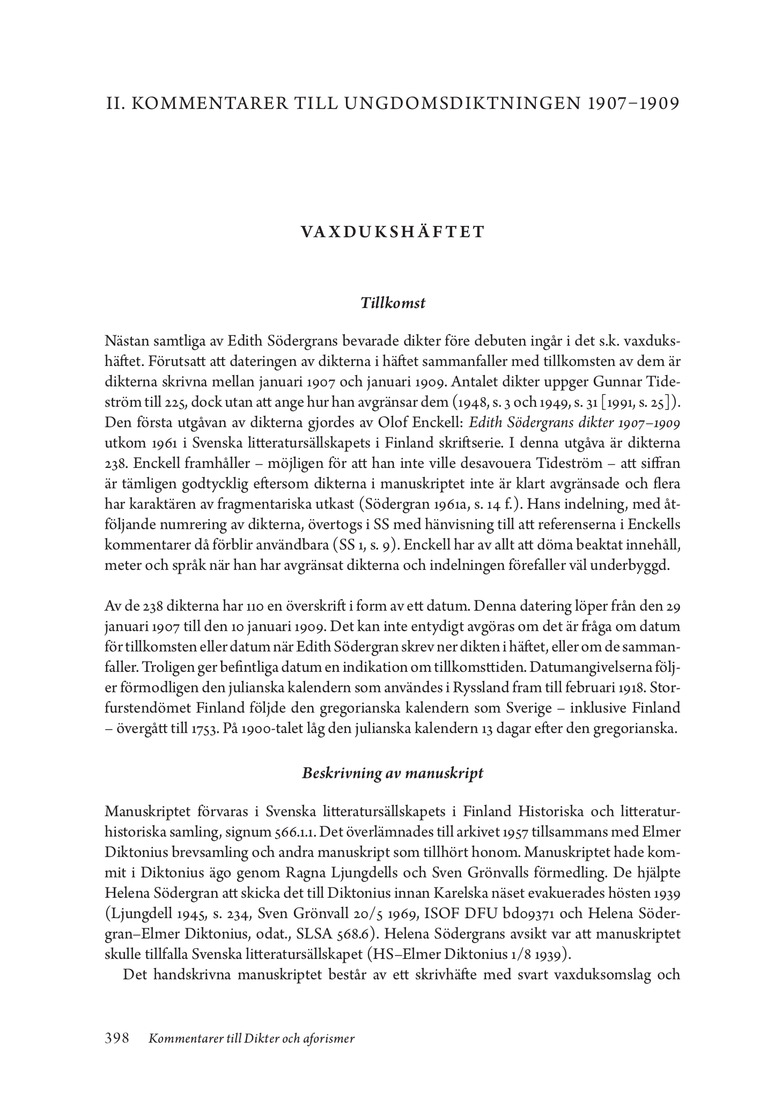 II. KOMMENTARER TILL UNGDOMSDIKTNINGEN 1907–1909

VAXDUKSHÄFTET

Tillkomst

Nästan samtliga av Edith Södergrans bevarade dikter före debuten ingår i det s.k. vaxdukshäftet. Förutsatt att dateringen av dikterna i häftet sammanfaller med tillkomsten av dem är dikterna skrivna mellan januari 1907 och januari 1909. Antalet dikter uppger Gunnar Tideström till 225, dock utan att ange hur han avgränsar dem (1948, s. 3 och 1949, s. 31 [1991, s. 25]). Den första utgåvan av dikterna gjordes av Olof Enckell: Edith Södergrans dikter 1907–1909 utkom 1961 i Svenska litteratursällskapets i Finland skriftserie. I denna utgåva är dikterna 238. Enckell framhåller – möjligen för att han inte ville desavouera Tideström – att siffran är tämligen godtycklig eftersom dikterna i manuskriptet inte är klart avgränsade och flera har karaktären av fragmentariska utkast (Södergran 1961a, s. 14 f.). Hans indelning, med åtföljande numrering av dikterna, övertogs i SS med hänvisning till att referenserna i Enckells kommentarer då förblir användbara (SS 1, s. 9). Enckell har av allt att döma beaktat innehåll, meter och språk när han har avgränsat dikterna och indelningen förefaller väl underbyggd.

Av de 238 dikterna har 110 en överskrift i form av ett datum. Denna datering löper från den 29 januari 1907 till den 10 januari 1909. Det kan inte entydigt avgöras om det är fråga om datum för tillkomsten eller datum när Edith Södergran skrev ner dikten i häftet, eller om de sammanfaller. Troligen ger befintliga datum en indikation om tillkomsttiden. Datumangivelserna följer förmodligen den julianska kalendern som användes i Ryssland fram till februari 1918. Storfurstendömet Finland följde den gregorianska kalendern som Sverige – inklusive Finland – övergått till 1753. På 1900-talet låg den julianska kalendern 13 dagar efter den gregorianska.

Beskrivning av manuskript

Manuskriptet förvaras i Svenska litteratursällskapets i Finland Historiska och litteraturhistoriska samling, signum 566.1.1. Det överlämnades till arkivet 1957 tillsammans med Elmer Diktonius brevsamling och andra manuskript som tillhört honom. Manuskriptet hade kommit i Diktonius ägo genom Ragna Ljungdells och Sven Grönvalls förmedling. De hjälpte Helena Södergran att skicka det till Diktonius innan Karelska näset evakuerades hösten 1939 (Ljungdell 1945, s. 234, Sven Grönvall 20/5 1969, ISOF DFU bd09371 och Helena Södergran–Elmer Diktonius, odat., SLSA 568.6). Helena Södergrans avsikt var att manuskriptet skulle tillfalla Svenska litteratursällskapet (HS–Elmer Diktonius 1/8 1939).

Det handskrivna manuskriptet består av ett skrivhäfte med svart vaxduksomslag och

398 Kommentarer till Dikter och aforismer